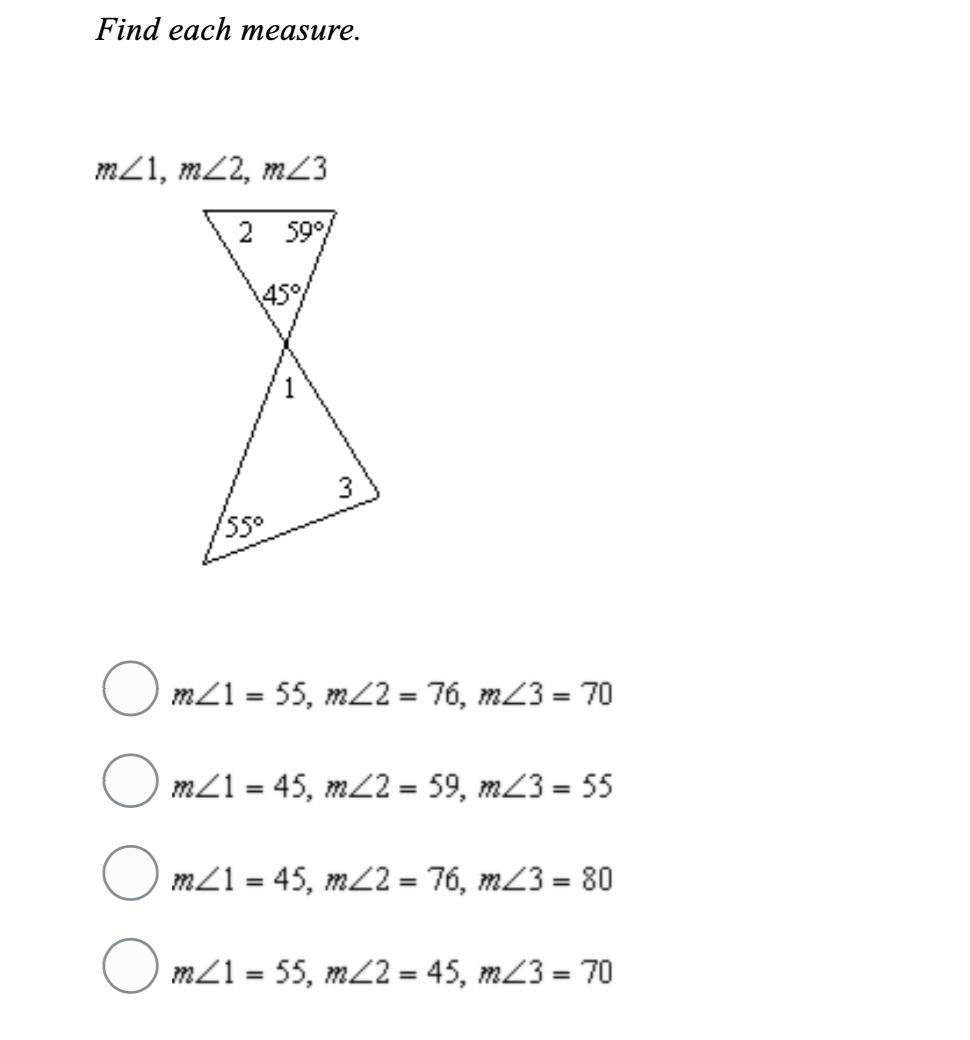 Find each measure.

$m\angle 1$, $m\angle 2$, $m\angle 3$

2 59°

45°

1

3

55°

$m\angle 1 = 55$, $m\angle 2 = 76$, $m\angle 3 = 70$

$m\angle 1 = 45$, $m\angle 2 = 59$, $m\angle 3 = 55$

$m\angle 1 = 45$, $m\angle 2 = 76$, $m\angle 3 = 80$

$m\angle 1 = 55$, $m\angle 2 = 45$, $m\angle 3 = 70$